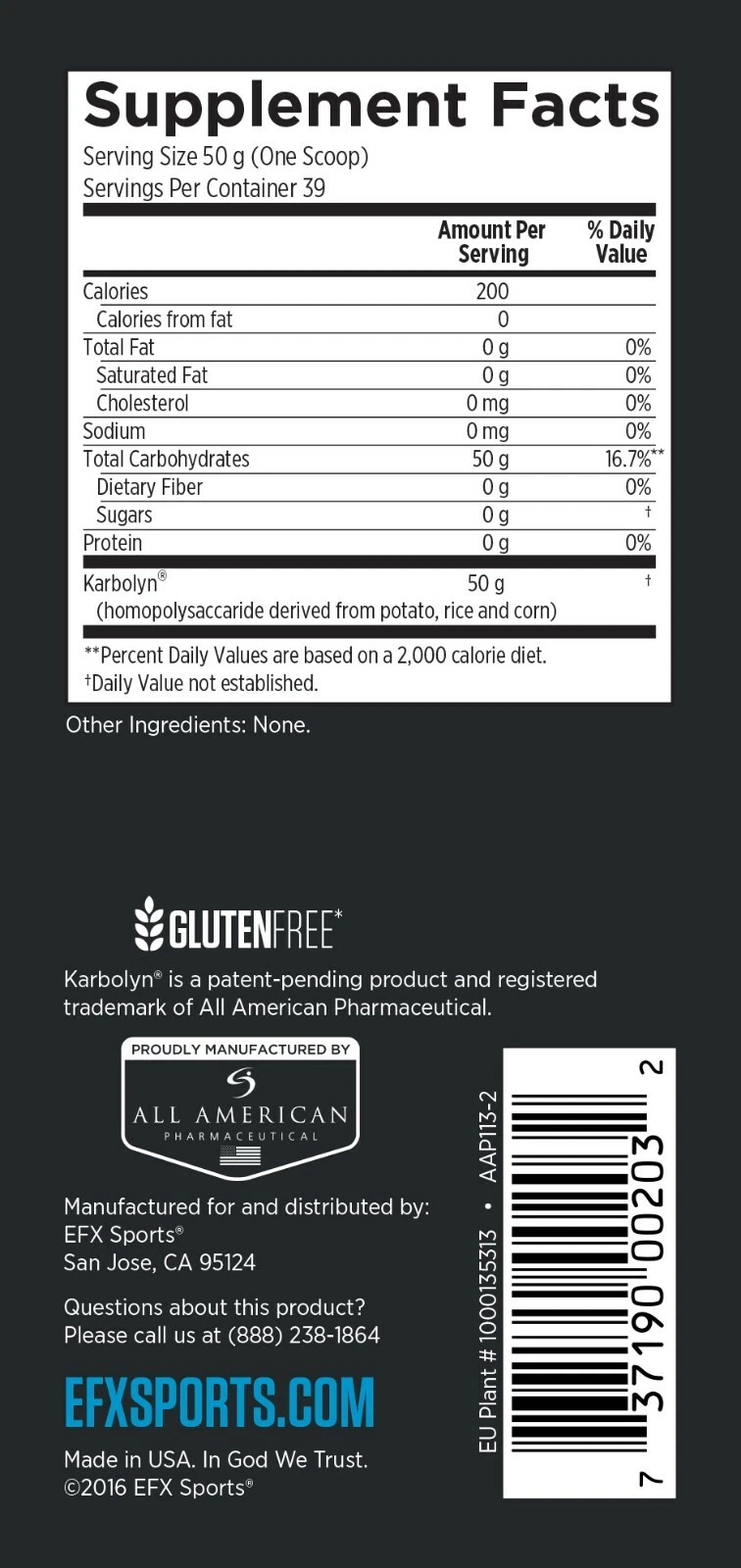 Supplement Facts
Serving Size 50 g (One Scoop)
Servings Per Container 39

| | Amount Per Serving | % Daily Value |
|---|---|---|
| Calories | 200 | |
| Calories from fat | 0 | |
| Total Fat | 0 g | 0% |
| Saturated Fat | 0 g | 0% |
| Cholesterol | 0 mg | 0% |
| Sodium | 0 mg | 0% |
| Total Carbohydrates | 50 g | 16.7%** |
| Dietary Fiber | 0 g | 0% |
| Sugars | 0 g | † |
| Protein | 0 g | 0% |
| Karbolyn® (homopolysaccaride derived from potato, rice and corn) | 50 g | † |

**Percent Daily Values are based on a 2,000 calorie diet.
†Daily Value not established.

Other Ingredients: None.

GLUTENFREE*

Karbolyn® is a patent-pending product and registered trademark of All American Pharmaceutical.

PROUDLY MANUFACTURED BY
ALL AMERICAN
PHARMACEUTICAL

Manufactured for and distributed by:
EFX Sports®
San Jose, CA 95124

Questions about this product?
Please call us at (888) 238-1864

EFXSPORTS.COM

Made in USA. In God We Trust.
©2016 EFX Sports®

EU Plant # 1000135313 • AAP113-2

7 37190 00203 2